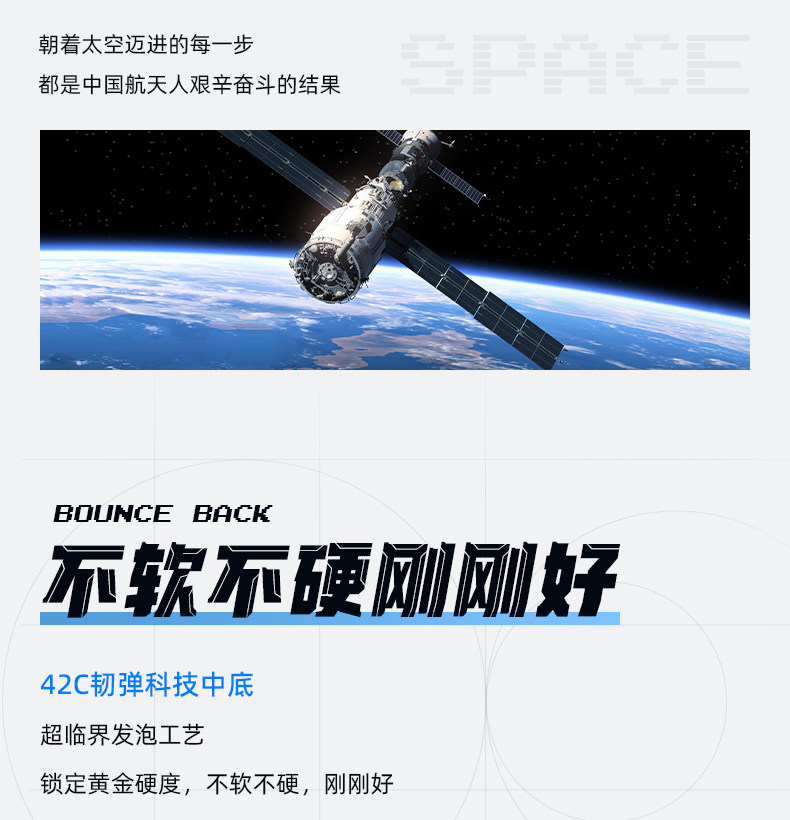 朝着太空迈进的每一步
都是中国航天人艰辛奋斗的结果

SPACE

BOUNCE BACK

不软不硬刚刚好

42C韧弹科技中底

超临界发泡工艺

锁定黄金硬度，不软不硬，刚刚好